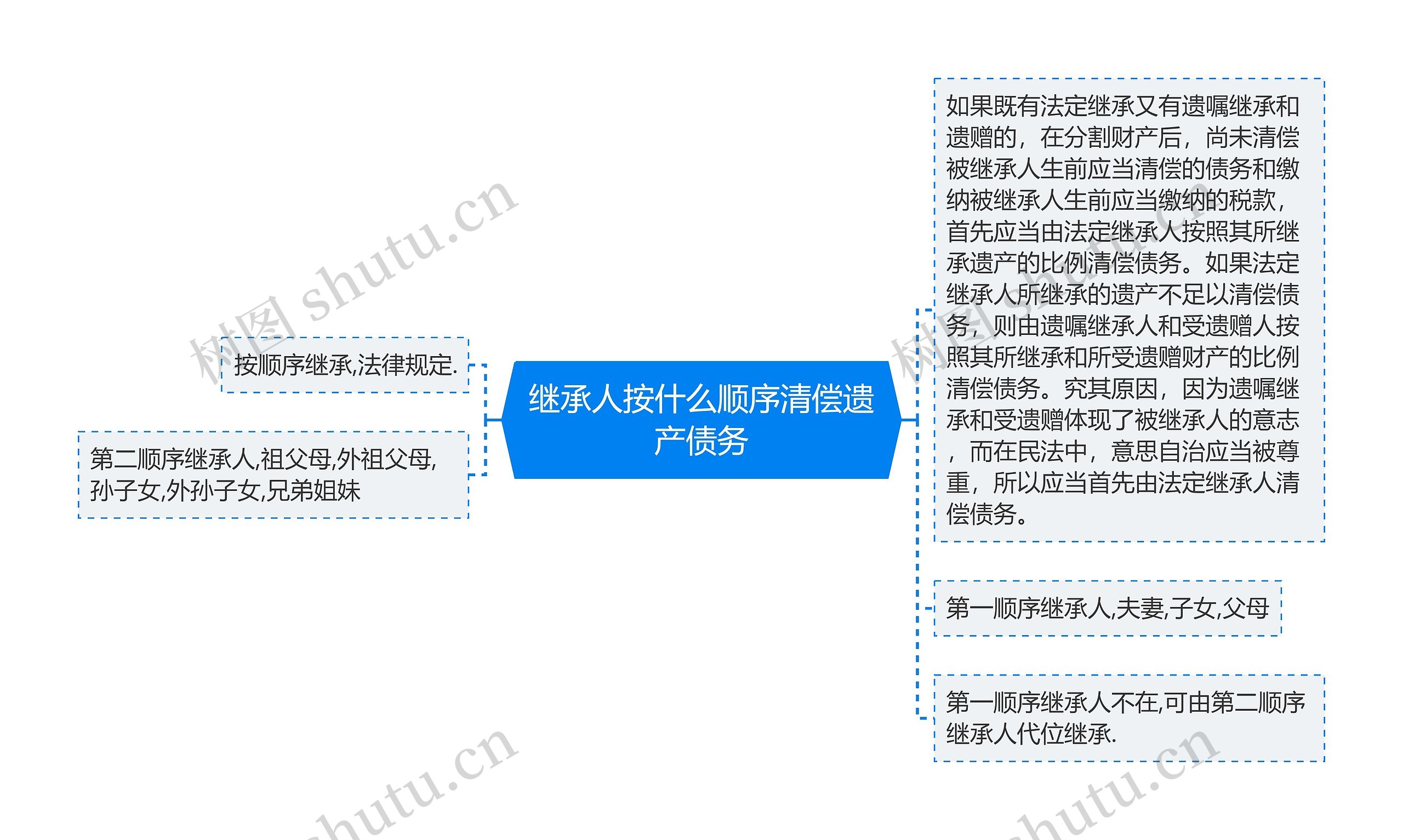 继承人按什么顺序清偿遗产债务

按顺序继承,法律规定.

第二顺序继承人,祖父母,外祖父母,孙子女,外孙子女,兄弟姐妹

如果既有法定继承又有遗嘱继承和遗赠的，在分割财产后，尚未清偿被继承人生前应当清偿的债务和缴纳被继承人生前应当缴纳的税款，首先应当由法定继承人按照其所继承遗产的比例清偿债务。如果法定继承人所继承的遗产不足以清偿债务，则由遗嘱继承人和受遗赠人按照其所继承和所受遗赠财产的比例清偿债务。究其原因，因为遗嘱继承和受遗赠体现了被继承人的意志，而在民法中，意思自治应当被尊重，所以应当首先由法定继承人清偿债务。

第一顺序继承人,夫妻,子女,父母

第一顺序继承人不在,可由第二顺序继承人代位继承.

树图 shutu.cn
树图 shutu.cn
shutu.cn
shutu.cn